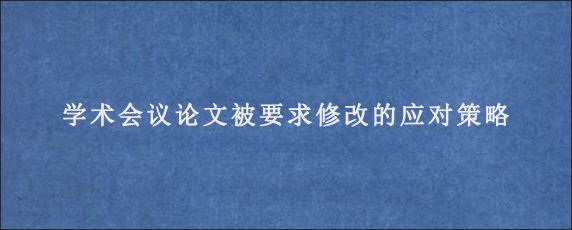 学术会议论文被要求修改的应对策略